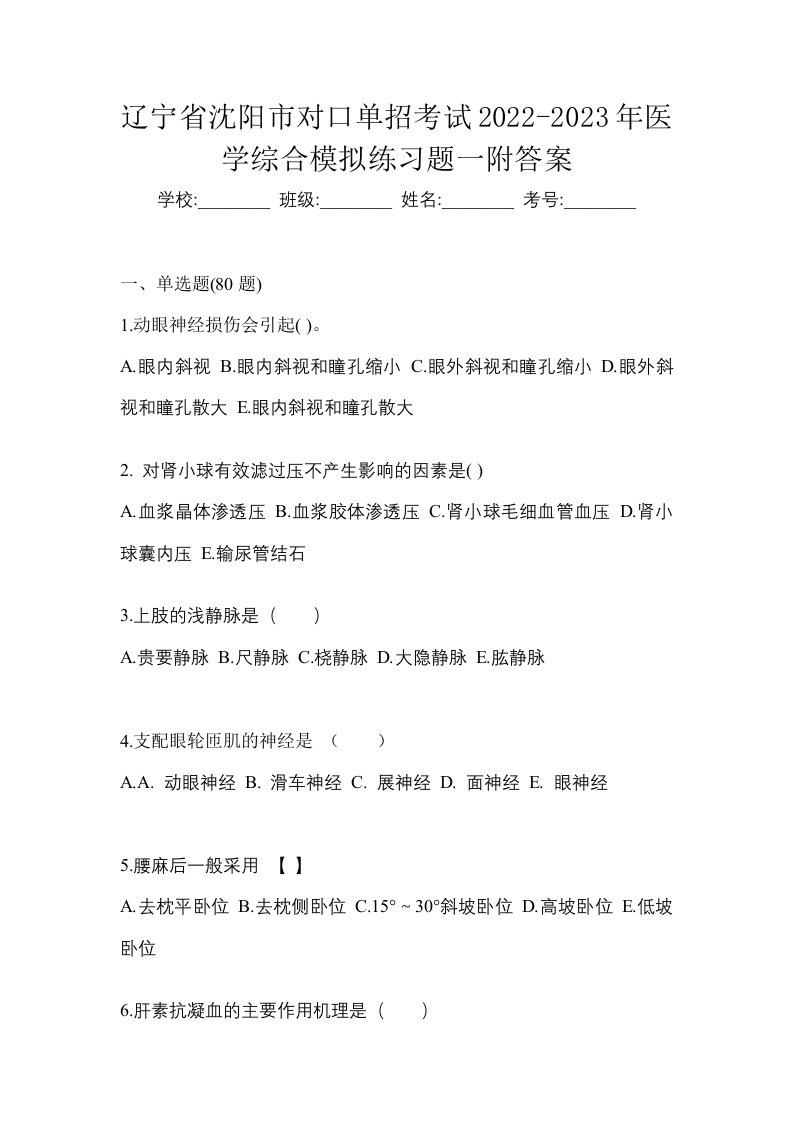 辽宁省沈阳市对口单招考试2022-2023年医学综合模拟练习题一附答案

学校:________ 班级:________ 姓名:________ 考号:________

一、单选题(80 题)

1.动眼神经损伤会引起( )。

A.眼内斜视 B.眼内斜视和瞳孔缩小 C.眼外斜视和瞳孔缩小 D.眼外斜视和瞳孔散大 E.眼内斜视和瞳孔散大

2. 对肾小球有效滤过压不产生影响的因素是( )

A.血浆晶体渗透压 B.血浆胶体渗透压 C.肾小球毛细血管血压 D.肾小球囊内压 E.输尿管结石

3.上肢的浅静脉是（　　）

A.贵要静脉 B.尺静脉 C.桡静脉 D.大隐静脉 E.肱静脉

4.支配眼轮匝肌的神经是 （　　）

A.A. 动眼神经 B. 滑车神经 C. 展神经 D. 面神经 E. 眼神经

5.腰麻后一般采用 【 】

A.去枕平卧位 B.去枕侧卧位 C.15° ~ 30°斜坡卧位 D.高坡卧位 E.低坡卧位

6.肝素抗凝血的主要作用机理是（　　）